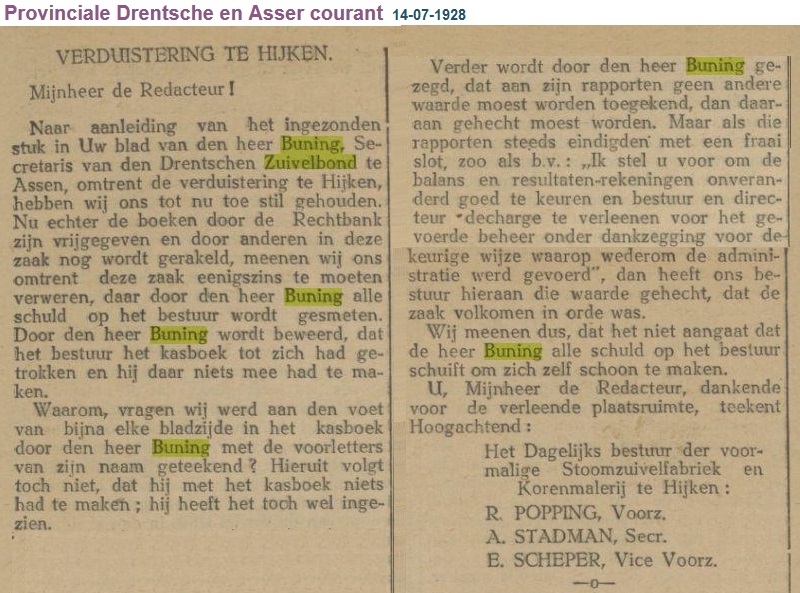 Provinciale Drentsche en Asser courant 14-07-1928

VERDUISTERING TE HIJKEN.

Mijnheer de Redacteur!

Naar aanleiding van het ingezonden stuk in Uw blad van den heer Buning, Secretaris van den Drentschen Zuivelbond te Assen, omtrent de verduistering te Hijken, hebben wij ons tot nu toe stil gehouden. Nu echter de boeken door de Rechtbank zijn vrijgegeven en door anderen in deze zaak nog wordt gerakeld, meenen wij ons omtrent deze zaak eenigszins te moeten verweren, daar door den heer Buning alle schuld op het bestuur wordt gesmeten. Door den heer Buning wordt beweerd, dat het bestuur het kasboek tot zich had getrokken en hij daar niets mee had te maken.

Waarom, vragen wij werd aan den voet van bijna elke bladzijde in het kasboek door den heer Buning met de voorletters van zijn naam geteekend? Hieruit volgt toch niet, dat hij met het kasboek niets had te maken; hij heeft het toch wel ingezien.

Verder wordt door den heer Buning gezegd, dat aan zijn rapporten geen andere waarde moest worden toegekend, dan daaraan gehecht moest worden. Maar als die rapporten steeds eindigden met een fraai slot, zoo als b.v.: „Ik stel u voor om de balans en resultaten-rekeningen onveranderd goed te keuren en bestuur en directeur decharge te verleenen voor het gevoerde beheer onder dankzegging voor de keurige wijze waarop wederom de administratie werd gevoerd", dan heeft ons bestuur hieraan die waarde gehecht, dat de zaak volkomen in orde was.

Wij meenen dus, dat het niet aangaat dat de heer Buning alle schuld op het bestuur schuift om zich zelf schoon te maken.

U, Mijnheer de Redacteur, dankende voor de verleende plaatsruimte, teekent Hoogachtend:

Het Dagelijks bestuur der voormalige Stoomzuivelfabriek en Korenmalerij te Hijken:

R. POPPING, Voorz.
A. STADMAN, Secr.
E. SCHEPER, Vice Voorz.

—o—